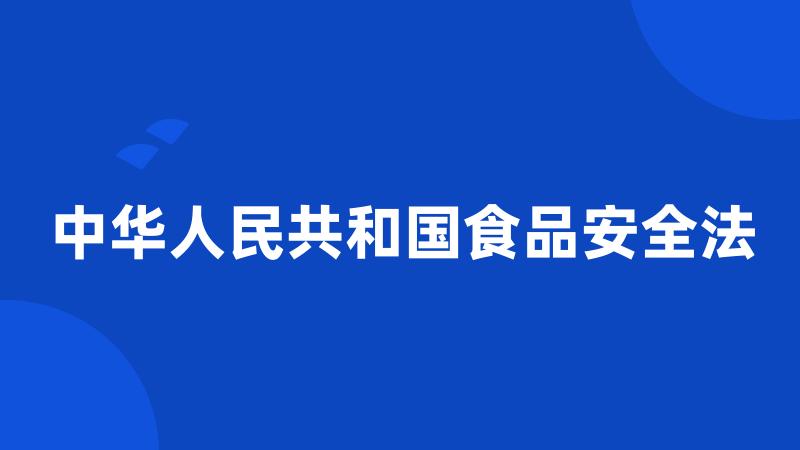 中华人民共和国食品安全法